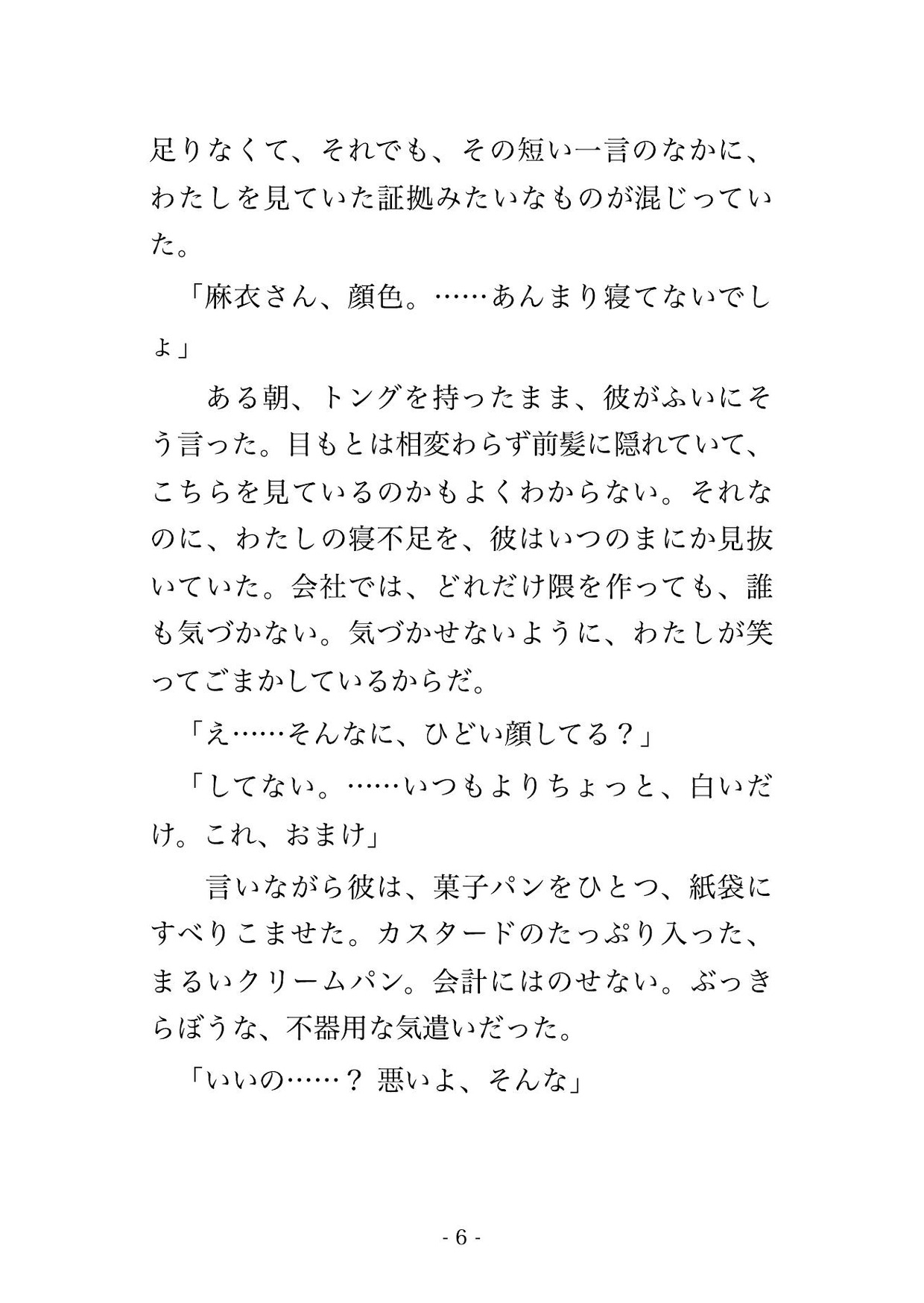 足りなくて、それでも、その短い一言のなかに、わたしを見ていた証拠みたいなものが混じっていた。

「麻衣さん、顔色。……あんまり寝てないでしょ」

　ある朝、トングを持ったまま、彼がふいにそう言った。目もとは相変わらず前髪に隠れていて、こちらを見ているのかもよくわからない。それなのに、わたしの寝不足を、彼はいつのまにか見抜いていた。会社では、どれだけ隈を作っても、誰も気づかない。気づかせないように、わたしが笑ってごまかしているからだ。

「え……そんなに、ひどい顔してる？」

「してない。……いつもよりちょっと、白いだけ。これ、おまけ」

　言いながら彼は、菓子パンをひとつ、紙袋にすべりこませた。カスタードのたっぷり入った、まるいクリームパン。会計にはのせない。ぶっきらぼうな、不器用な気遣いだった。

「いいの……？ 悪いよ、そんな」

- 6 -